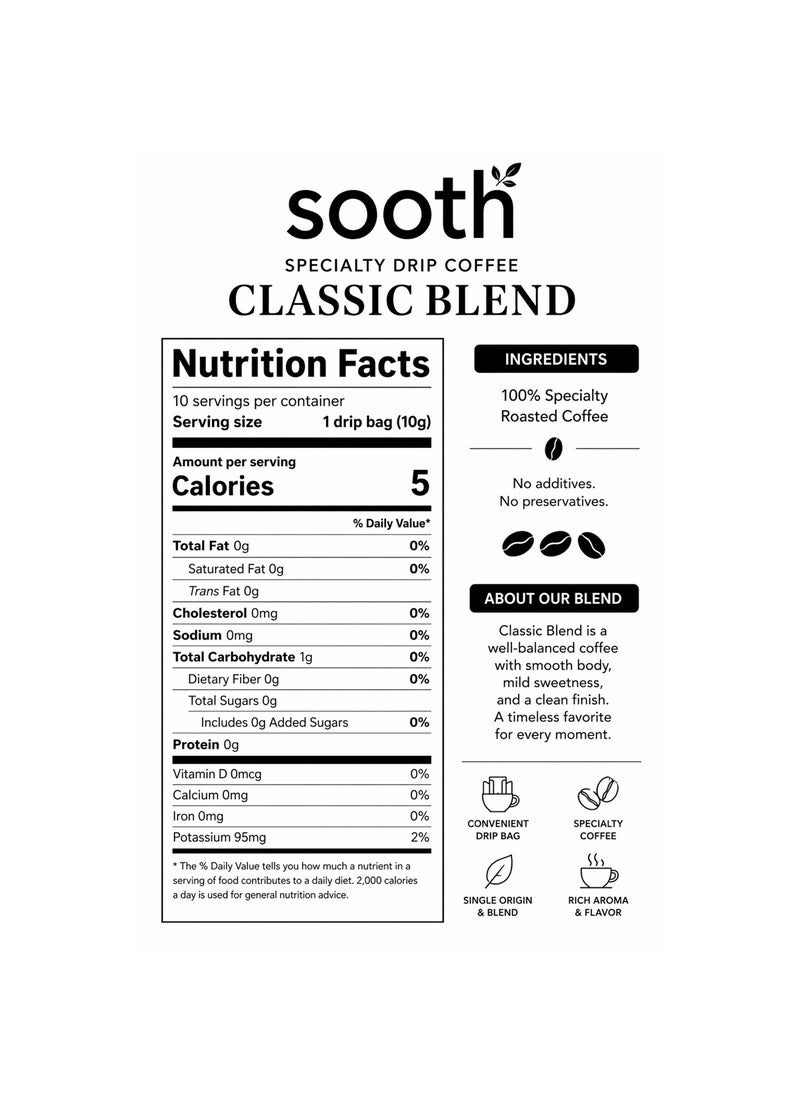 sooth
SPECIALTY DRIP COFFEE
CLASSIC BLEND

Nutrition Facts
10 servings per container
Serving size 1 drip bag (10g)

Amount per serving
Calories 5

% Daily Value*
Total Fat 0g 0%
Saturated Fat 0g 0%
Trans Fat 0g
Cholesterol 0mg 0%
Sodium 0mg 0%
Total Carbohydrate 1g 0%
Dietary Fiber 0g 0%
Total Sugars 0g
Includes 0g Added Sugars 0%
Protein 0g

Vitamin D 0mcg 0%
Calcium 0mg 0%
Iron 0mg 0%
Potassium 95mg 2%

* The % Daily Value tells you how much a nutrient in a serving of food contributes to a daily diet. 2,000 calories a day is used for general nutrition advice.

INGREDIENTS

100% Specialty Roasted Coffee

No additives.
No preservatives.

ABOUT OUR BLEND

Classic Blend is a well-balanced coffee with smooth body, mild sweetness, and a clean finish. A timeless favorite for every moment.

CONVENIENT DRIP BAG

SPECIALTY COFFEE

SINGLE ORIGIN & BLEND

RICH AROMA & FLAVOR